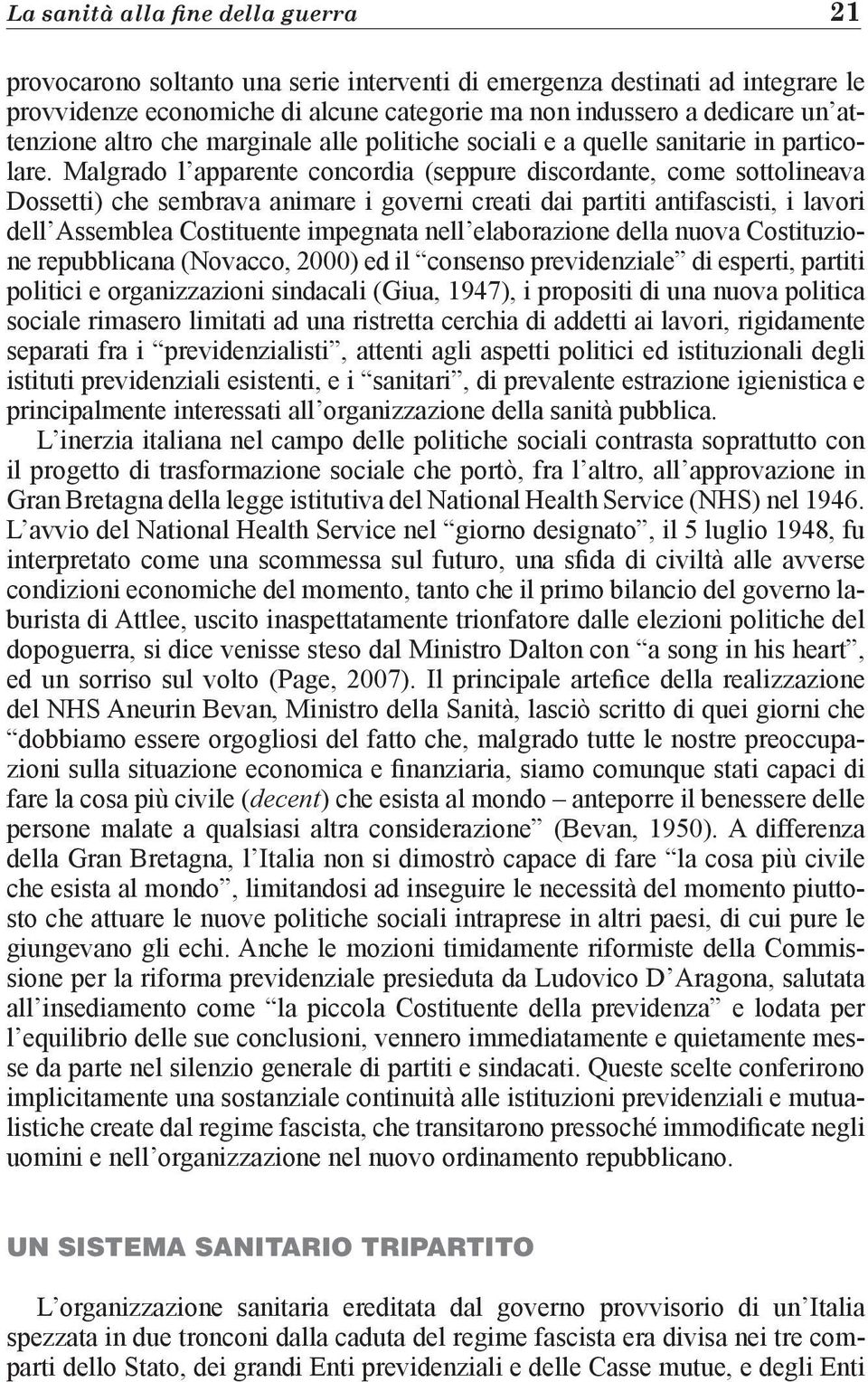 La sanità alla fine della guerra 21

provocarono soltanto una serie interventi di emergenza destinati ad integrare le provvidenze economiche di alcune categorie ma non indussero a dedicare un'attenzione altro che marginale alle politiche sociali e a quelle sanitarie in particolare. Malgrado l'apparente concordia (seppure discordante, come sottolineava Dossetti) che sembrava animare i governi creati dai partiti antifascisti, i lavori dell'Assemblea Costituente impegnata nell'elaborazione della nuova Costituzione repubblicana (Novacco, 2000) ed il "consenso previdenziale" di esperti, partiti politici e organizzazioni sindacali (Giua, 1947), i propositi di una nuova politica sociale rimasero limitati ad una ristretta cerchia di addetti ai lavori, rigidamente separati fra i "previdenzialisti", attenti agli aspetti politici ed istituzionali degli istituti previdenziali esistenti, e i "sanitari", di prevalente estrazione igienistica e principalmente interessati all'organizzazione della sanità pubblica.

L'inerzia italiana nel campo delle politiche sociali contrasta soprattutto con il progetto di trasformazione sociale che portò, fra l'altro, all'approvazione in Gran Bretagna della legge istitutiva del National Health Service (NHS) nel 1946. L'avvio del National Health Service nel "giorno designato", il 5 luglio 1948, fu interpretato come una scommessa sul futuro, una sfida di civiltà alle avverse condizioni economiche del momento, tanto che il primo bilancio del governo laburista di Attlee, uscito inaspettatamente trionfatore dalle elezioni politiche del dopoguerra, si dice venisse steso dal Ministro Dalton con "a song in his heart", ed un sorriso sul volto (Page, 2007). Il principale artefice della realizzazione del NHS Aneurin Bevan, Ministro della Sanità, lasciò scritto di quei giorni che "dobbiamo essere orgogliosi del fatto che, malgrado tutte le nostre preoccupazioni sulla situazione economica e finanziaria, siamo comunque stati capaci di fare la cosa più civile (decent) che esista al mondo – anteporre il benessere delle persone malate a qualsiasi altra considerazione" (Bevan, 1950). A differenza della Gran Bretagna, l'Italia non si dimostrò capace di fare "la cosa più civile che esista al mondo", limitandosi ad inseguire le necessità del momento piuttosto che attuare le nuove politiche sociali intraprese in altri paesi, di cui pure le giungevano gli echi. Anche le mozioni timidamente riformiste della Commissione per la riforma previdenziale presieduta da Ludovico D'Aragona, salutata all'insediamento come "la piccola Costituente della previdenza" e lodata per l'equilibrio delle sue conclusioni, vennero immediatamente e quietamente messe da parte nel silenzio generale di partiti e sindacati. Queste scelte conferirono implicitamente una sostanziale continuità alle istituzioni previdenziali e mutualistiche create dal regime fascista, che transitarono pressoché immodificate negli uomini e nell'organizzazione nel nuovo ordinamento repubblicano.

UN SISTEMA SANITARIO TRIPARTITO

L'organizzazione sanitaria ereditata dal governo provvisorio di un'Italia spezzata in due tronconi dalla caduta del regime fascista era divisa nei tre comparti dello Stato, dei grandi Enti previdenziali e delle Casse mutue, e degli Enti